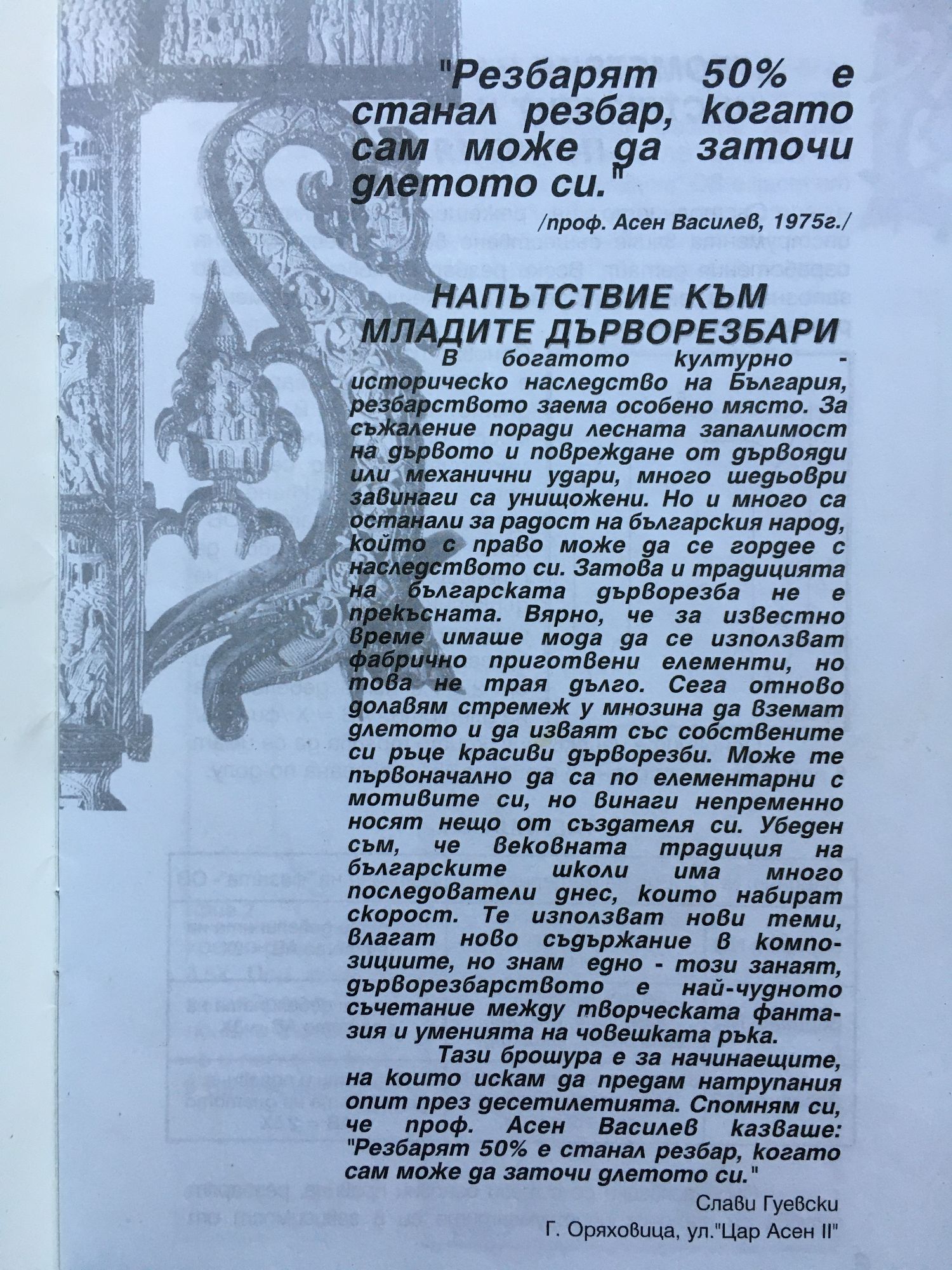 "Резбарят 50% е станал резбар, когато сам може да заточи длетото си."

/проф. Асен Василев, 1975г./

НАПЪТСТВИЕ КЪМ МЛАДИТЕ ДЪРВОРЕЗБАРИ

В богатото културно - историческо наследство на България, резбарството заема особено място. За съжаление поради лесната запалимост на дървото и повреждане от дървояди или механични удари, много шедьоври завинаги са унищожени. Но и много са останали за радост на българския народ, който с право може да се гордее с наследството си. Затова и традицията на българската дърворезба не е прекъсната. Вярно, че за известно време имаше мода да се използват фабрично приготвени елементи, но това не трая дълго. Сега отново долавям стремеж у мнозина да вземат длетото и да изваят със собствените си ръце красиви дърворезби. Може те първоначално да са по елементарни с мотивите си, но винаги непременно носят нещо от създателя си. Убеден съм, че вековната традиция на българските школи има много последователи днес, които набират скорост. Те използват нови теми, влагат ново съдържание в композициите, но знам едно - този занаят, дърворезбарството е най-чудното съчетание между творческата фантазия и уменията на човешката ръка.

Тази брошура е за начинаещите, на които искам да предам натрупания опит през десетилетията. Спомням си, че проф. Асен Василев казваше: "Резбарят 50% е станал резбар, когато сам може да заточи длетото си."

Слави Гуевски
Г. Оряховица, ул."Цар Асен II"